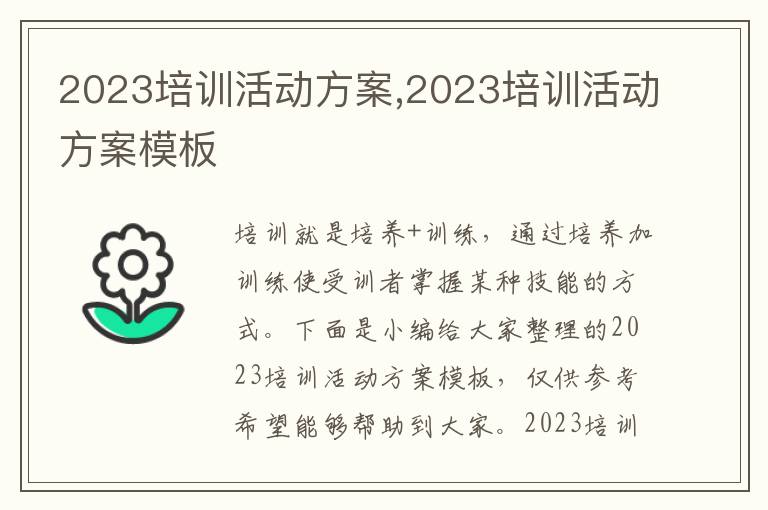 2023培训活动方案,2023培训活动方案模板

培训就是培养+训练，通过培养加训练使受训者掌握某种技能的方式。下面是小编给大家整理的2023培训活动方案模板，仅供参考希望能够帮助到大家。2023培训